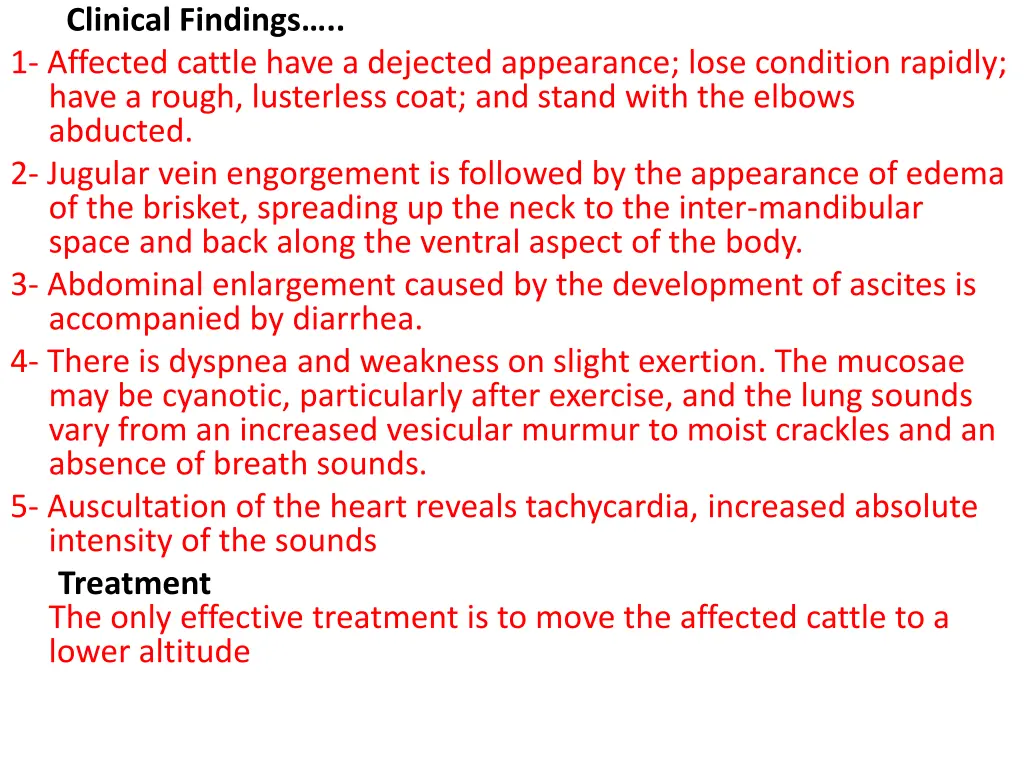 Clinical Findings…..
1- Affected cattle have a dejected appearance; lose condition rapidly; have a rough, lusterless coat; and stand with the elbows abducted.
2- Jugular vein engorgement is followed by the appearance of edema of the brisket, spreading up the neck to the inter-mandibular space and back along the ventral aspect of the body.
3- Abdominal enlargement caused by the development of ascites is accompanied by diarrhea.
4- There is dyspnea and weakness on slight exertion. The mucosae may be cyanotic, particularly after exercise, and the lung sounds vary from an increased vesicular murmur to moist crackles and an absence of breath sounds.
5- Auscultation of the heart reveals tachycardia, increased absolute intensity of the sounds
Treatment
The only effective treatment is to move the affected cattle to a lower altitude